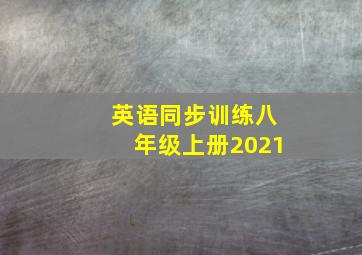 英语同步训练八年级上册2021